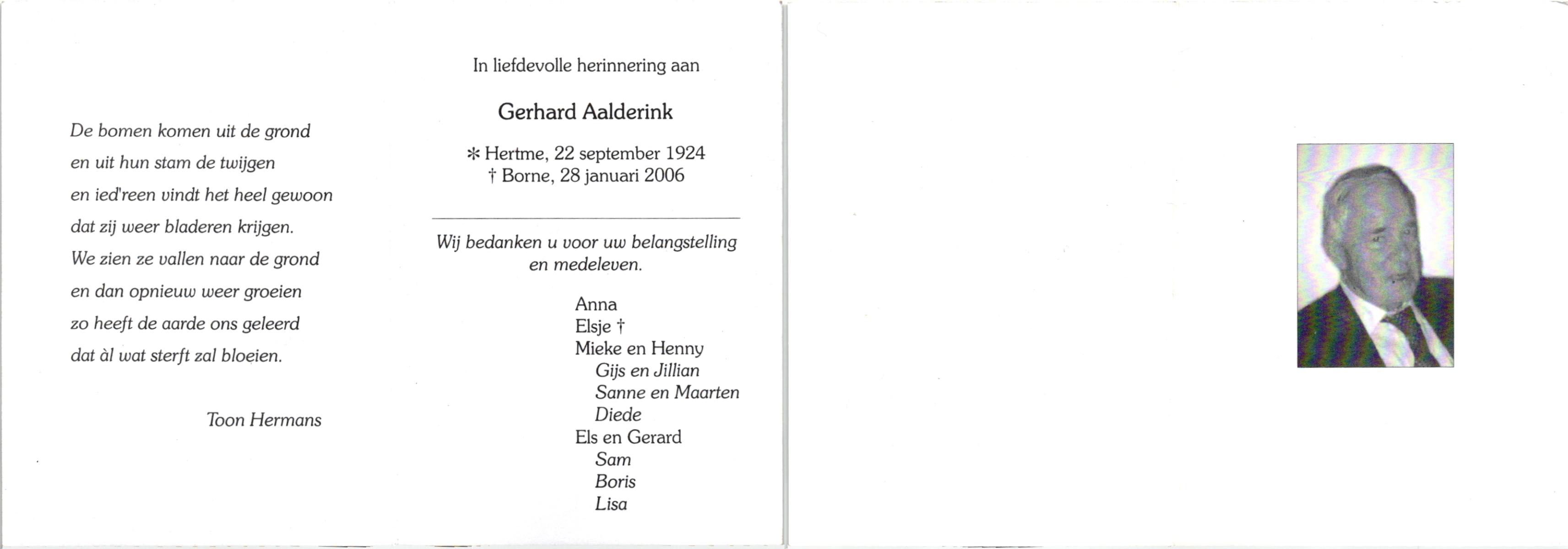 De bomen komen uit de grond
en uit hun stam de twijgen
en ied'reen vindt het heel gewoon
dat zij weer bladeren krijgen.
We zien ze vallen naar de grond
en dan opnieuw weer groeien
zo heeft de aarde ons geleerd
dat àl wat sterft zal bloeien.

Toon Hermans

In liefdevolle herinnering aan

Gerhard Aalderink

* Hertme, 22 september 1924
† Borne, 28 januari 2006

Wij bedanken u voor uw belangstelling en medeleven.

Anna
Elsje †
Mieke en Henny
Gijs en Jillian
Sanne en Maarten
Diede
Els en Gerard
Sam
Boris
Lisa